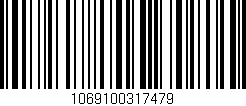 1069100317479